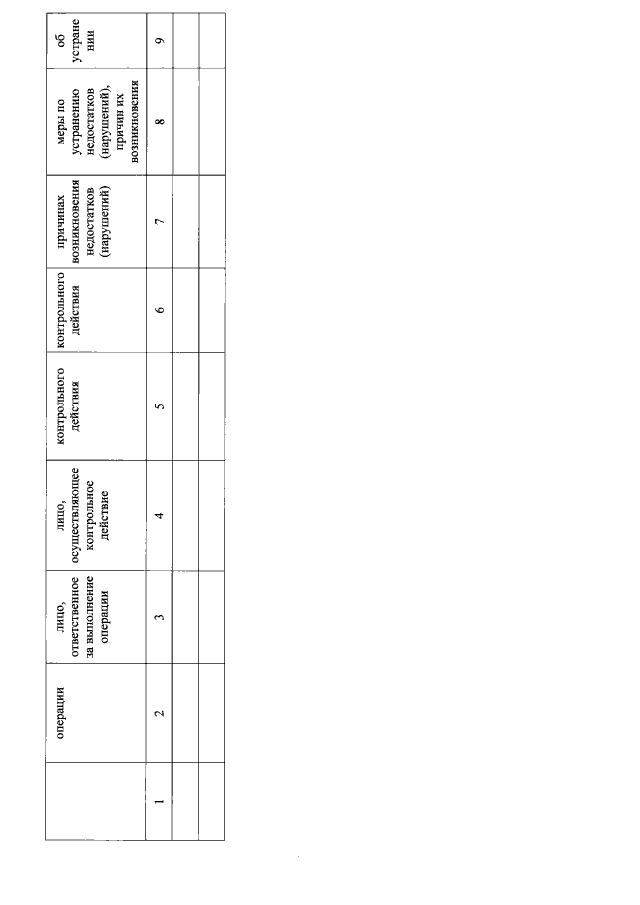 |  | операции | лицо, ответственное за выполнение операции | лицо, осуществляющее контрольное действие | контрольного действия | контрольного действия | причинах возникновения недостатков (нарушений) | меры по устранению недостатков (нарушений), причин их возникновения | об устране нии |
|---|---|---|---|---|---|---|---|---|
| 1 | 2 | 3 | 4 | 5 | 6 | 7 | 8 | 9 |
|  |  |  |  |  |  |  |  |  |
|  |  |  |  |  |  |  |  |  |